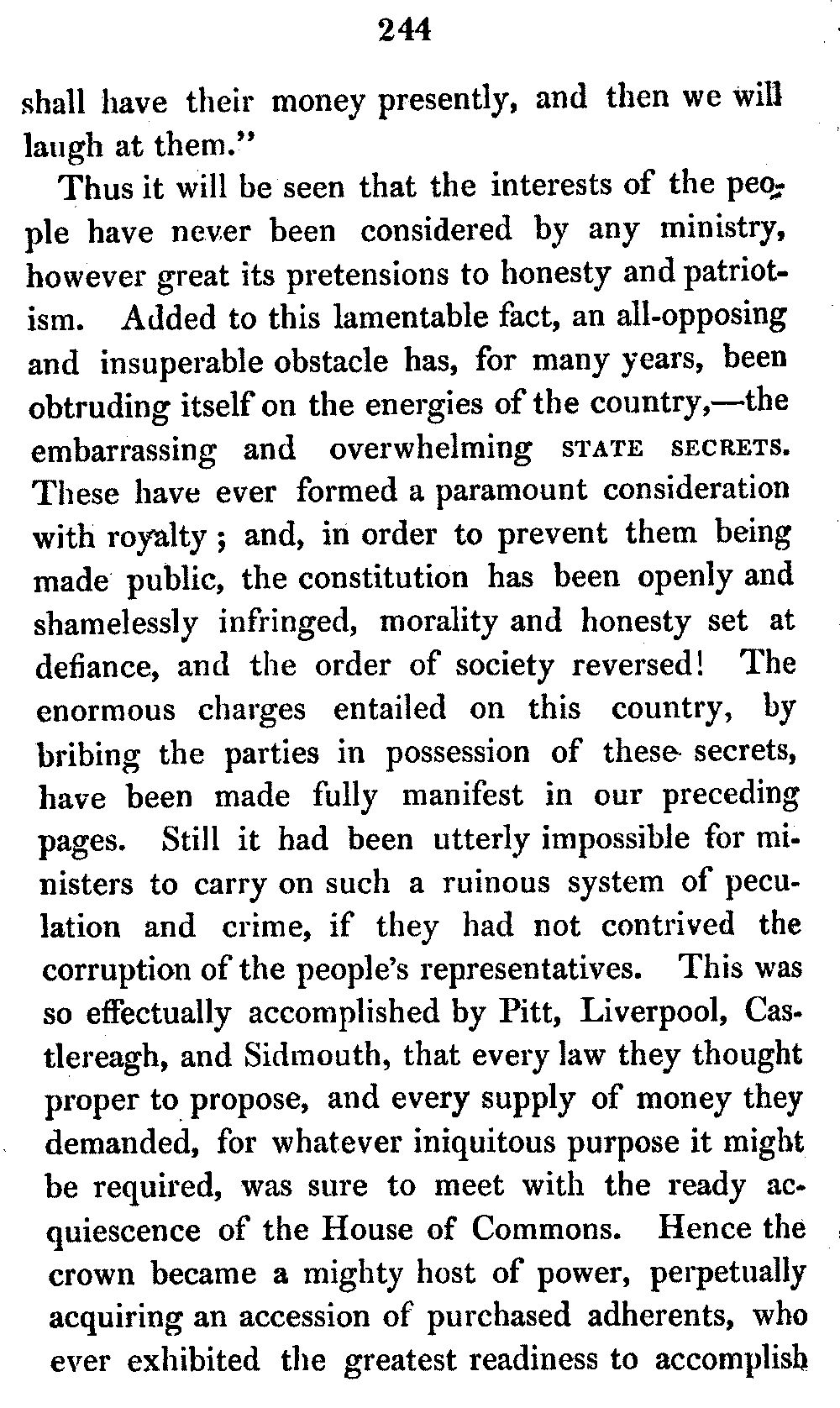 244

shall have their money presently, and then we will laugh at them."

Thus it will be seen that the interests of the people have never been considered by any ministry, however great its pretensions to honesty and patriotism. Added to this lamentable fact, an all-opposing and insuperable obstacle has, for many years, been obtruding itself on the energies of the country,—the embarrassing and overwhelming STATE SECRETS. These have ever formed a paramount consideration with royalty; and, in order to prevent them being made public, the constitution has been openly and shamelessly infringed, morality and honesty set at defiance, and the order of society reversed! The enormous charges entailed on this country, by bribing the parties in possession of these secrets, have been made fully manifest in our preceding pages. Still it had been utterly impossible for ministers to carry on such a ruinous system of peculation and crime, if they had not contrived the corruption of the people's representatives. This was so effectually accomplished by Pitt, Liverpool, Castlereagh, and Sidmouth, that every law they thought proper to propose, and every supply of money they demanded, for whatever iniquitous purpose it might be required, was sure to meet with the ready acquiescence of the House of Commons. Hence the crown became a mighty host of power, perpetually acquiring an accession of purchased adherents, who ever exhibited the greatest readiness to accomplish